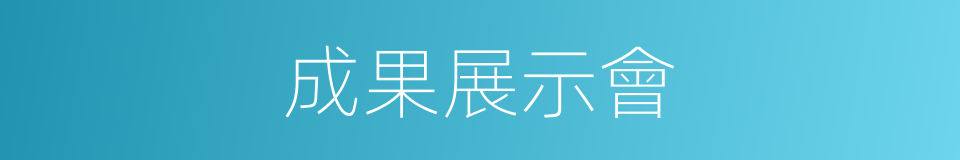 成果展示會